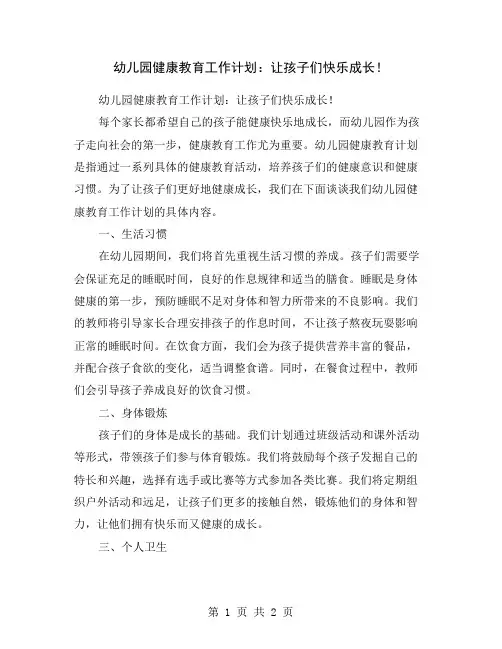 幼儿园健康教育工作计划：让孩子们快乐成长！

幼儿园健康教育工作计划：让孩子们快乐成长！

每个家长都希望自己的孩子能健康快乐地成长，而幼儿园作为孩子走向社会的第一步，健康教育工作尤为重要。幼儿园健康教育计划是指通过一系列具体的健康教育活动，培养孩子们的健康意识和健康习惯。为了让孩子们更好地健康成长，我们在下面谈谈我们幼儿园健康教育工作计划的具体内容。

一、生活习惯

在幼儿园期间，我们将首先重视生活习惯的养成。孩子们需要学会保证充足的睡眠时间，良好的作息规律和适当的膳食。睡眠是身体健康的第一步，预防睡眠不足对身体和智力所带来的不良影响。我们的教师将引导家长合理安排孩子的作息时间，不让孩子熬夜玩耍影响正常的睡眠时间。在饮食方面，我们会为孩子提供营养丰富的餐品，并配合孩子食欲的变化，适当调整食谱。同时，在餐食过程中，教师们会引导孩子养成良好的饮食习惯。

二、身体锻炼

孩子们的身体是成长的基础。我们计划通过班级活动和课外活动等形式，带领孩子们参与体育锻炼。我们将鼓励每个孩子发掘自己的特长和兴趣，选择有选手或比赛等方式参加各类比赛。我们将定期组织户外活动和远足，让孩子们更多的接触自然，锻炼他们的身体和智力，让他们拥有快乐而又健康的成长。

三、个人卫生

第 1 页 共 2 页